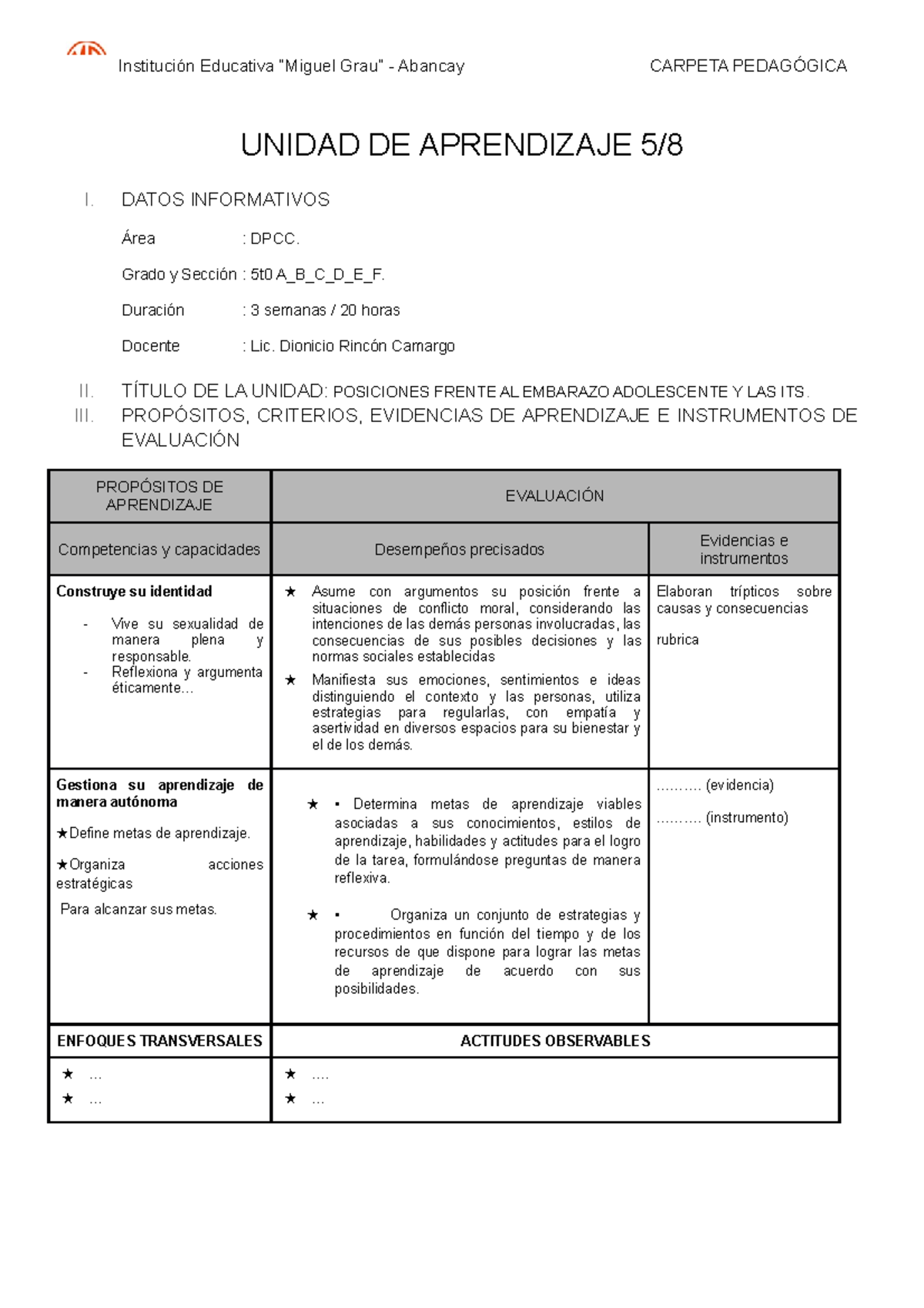 Institución Educativa "Miguel Grau" - Abancay CARPETA PEDAGÓGICA

UNIDAD DE APRENDIZAJE 5/8

I. DATOS INFORMATIVOS

Área : DPCC.

Grado y Sección : 5t0 A_B_C_D_E_F.

Duración : 3 semanas / 20 horas

Docente : Lic. Dionicio Rincón Camargo

II. TÍTULO DE LA UNIDAD: POSICIONES FRENTE AL EMBARAZO ADOLESCENTE Y LAS ITS.

III. PROPÓSITOS, CRITERIOS, EVIDENCIAS DE APRENDIZAJE E INSTRUMENTOS DE EVALUACIÓN

| PROPÓSITOS DE APRENDIZAJE | EVALUACIÓN | |
|---|---|---|
| Competencias y capacidades | Desempeños precisados | Evidencias e instrumentos |
| **Construye su identidad** - Vive su sexualidad de manera plena y responsable. - Reflexiona y argumenta éticamente… | ★ Asume con argumentos su posición frente a situaciones de conflicto moral, considerando las intenciones de las demás personas involucradas, las consecuencias de sus posibles decisiones y las normas sociales establecidas ★ Manifiesta sus emociones, sentimientos e ideas distinguiendo el contexto y las personas, utiliza estrategias para regularlas, con empatía y asertividad en diversos espacios para su bienestar y el de los demás. | Elaboran trípticos sobre causas y consecuencias rubrica |
| **Gestiona su aprendizaje de manera autónoma** ★Define metas de aprendizaje. ★Organiza acciones estratégicas Para alcanzar sus metas. | ★ ▪ Determina metas de aprendizaje viables asociadas a sus conocimientos, estilos de aprendizaje, habilidades y actitudes para el logro de la tarea, formulándose preguntas de manera reflexiva. ★ ▪ Organiza un conjunto de estrategias y procedimientos en función del tiempo y de los recursos de que dispone para lograr las metas de aprendizaje de acuerdo con sus posibilidades. | ………. (evidencia) ………. (instrumento) |
| **ENFOQUES TRANSVERSALES** | **ACTITUDES OBSERVABLES** | |
| ★ … ★ … | ★ …. ★ … | |